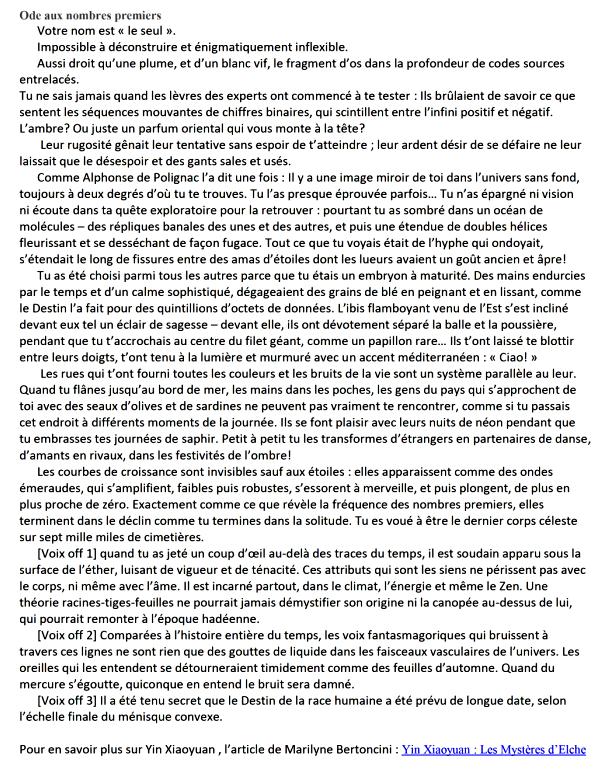 Ode aux nombres premiers

Votre nom est « le seul ».

Impossible à déconstruire et énigmatiquement inflexible.

Aussi droit qu'une plume, et d'un blanc vif, le fragment d'os dans la profondeur de codes sources entrelacés.

Tu ne sais jamais quand les lèvres des experts ont commencé à te tester : Ils brûlaient de savoir ce que sentent les séquences mouvantes de chiffres binaires, qui scintillent entre l'infini positif et négatif. L'ambre? Ou juste un parfum oriental qui vous monte à la tête?

Leur rugosité gênait leur tentative sans espoir de t'atteindre ; leur ardent désir de se défaire ne leur laissait que le désespoir et des gants sales et usés.

Comme Alphonse de Polignac l'a dit une fois : Il y a une image miroir de toi dans l'univers sans fond, toujours à deux degrés d'où tu te trouves. Tu l'as presque éprouvée parfois... Tu n'as épargné ni vision ni écoute dans ta quête exploratoire pour la retrouver : pourtant tu as sombré dans un océan de molécules – des répliques banales des unes et des autres, et puis une étendue de doubles hélices fleurissant et se desséchant de façon fugace. Tout ce que tu voyais était de l'hyphe qui ondoyait, s'étendait le long de fissures entre des amas d'étoiles dont les lueurs avaient un goût ancien et âpre!

Tu as été choisi parmi tous les autres parce que tu étais un embryon à maturité. Des mains endurcies par le temps et d'un calme sophistiqué, dégageaient des grains de blé en peignant et en lissant, comme le Destin l'a fait pour des quintillions d'octets de données. L'ibis flamboyant venu de l'Est s'est incliné devant eux tel un éclair de sagesse – devant elle, ils ont dévotement séparé la balle et la poussière, pendant que tu t'accrochais au centre du filet géant, comme un papillon rare... Ils t'ont laissé te blottir entre leurs doigts, t'ont tenu à la lumière et murmuré avec un accent méditerranéen : « Ciao! »

Les rues qui t'ont fourni toutes les couleurs et les bruits de la vie sont un système parallèle au leur. Quand tu flânes jusqu'au bord de mer, les mains dans les poches, les gens du pays qui s'approchent de toi avec des seaux d'olives et de sardines ne peuvent pas vraiment te rencontrer, comme si tu passais cet endroit à différents moments de la journée. Ils se font plaisir avec leurs nuits de néon pendant que tu embrasses tes journées de saphir. Petit à petit tu les transformes d'étrangers en partenaires de danse, d'amants en rivaux, dans les festivités de l'ombre!

Les courbes de croissance sont invisibles sauf aux étoiles : elles apparaissent comme des ondes émeraudes, qui s'amplifient, faibles puis robustes, s'essorent à merveille, et puis plongent, de plus en plus proche de zéro. Exactement comme ce que révèle la fréquence des nombres premiers, elles terminent dans le déclin comme tu termines dans la solitude. Tu es voué à être le dernier corps céleste sur sept mille miles de cimetières.

[Voix off 1] quand tu as jeté un coup d'œil au-delà des traces du temps, il est soudain apparu sous la surface de l'éther, luisant de vigueur et de ténacité. Ces attributs qui sont les siens ne périssent pas avec le corps, ni même avec l'âme. Il est incarné partout, dans le climat, l'énergie et même le Zen. Une théorie racines-tiges-feuilles ne pourrait jamais démystifier son origine ni la canopée au-dessus de lui, qui pourrait remonter à l'époque hadéenne.

[Voix off 2] Comparées à l'histoire entière du temps, les voix fantasmagoriques qui bruissent à travers ces lignes ne sont rien que des gouttes de liquide dans les faisceaux vasculaires de l'univers. Les oreilles qui les entendent se détourneraient timidement comme des feuilles d'automne. Quand du mercure s'égoutte, quiconque en entend le bruit sera damné.

[Voix off 3] Il a été tenu secret que le Destin de la race humaine a été prévu de longue date, selon l'échelle finale du ménisque convexe.

Pour en savoir plus sur Yin Xiaoyuan , l'article de Marilyne Bertoncini : Yin Xiaoyuan : Les Mystères d'Elche